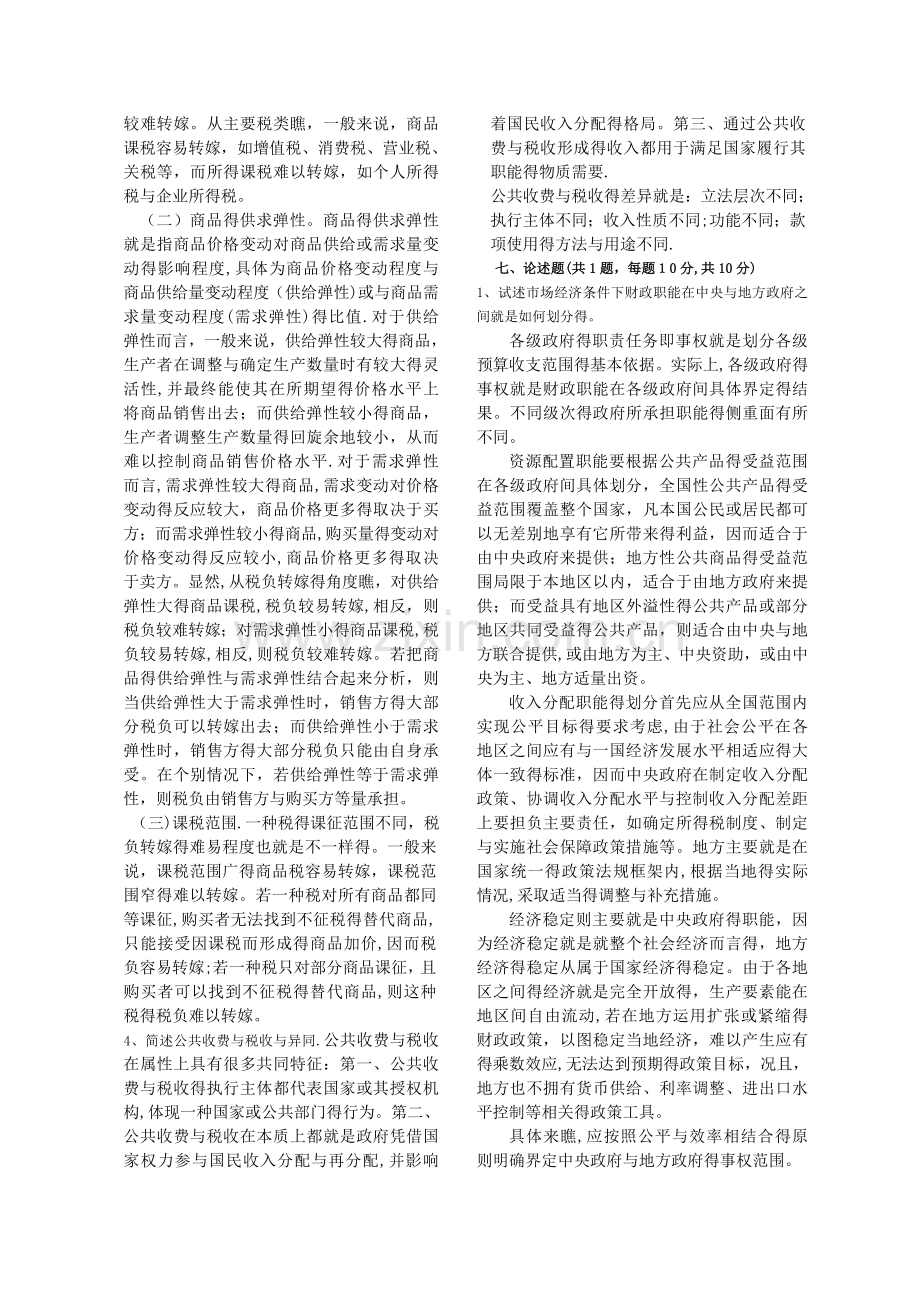 较难转嫁。从主要税类瞧，一般来说，商品课税容易转嫁，如增值税、消费税、营业税、关税等，而所得课税难以转嫁，如个人所得税与企业所得税。

（二）商品得供求弹性。商品得供求弹性就是指商品价格变动对商品供给或需求量变动得影响程度,具体为商品价格变动程度与商品供给量变动程度（供给弹性)或与商品需求量变动程度(需求弹性）得比值.对于供给弹性而言，一般来说，供给弹性较大得商品，生产者在调整与确定生产数量时有较大得灵活性,并最终能使其在所期望得价格水平上将商品销售出去；而供给弹性较小得商品，生产者调整生产数量得回旋余地较小，从而难以控制商品销售价格水平.对于需求弹性而言,需求弹性较大得商品,需求变动对价格变动得反应较大，商品价格更多得取决于买方；而需求弹性较小得商品,购买量得变动对价格变动得反应较小,商品价格更多得取决于卖方。显然,从税负转嫁得角度瞧，对供给弹性大得商品课税,税负较易转嫁,相反，则税负较难转嫁；对需求弹性小得商品课税,税负较易转嫁,相反,则税负较难转嫁。若把商品得供给弹性与需求弹性结合起来分析，则当供给弹性大于需求弹性时，销售方得大部分税负可以转嫁出去；而供给弹性小于需求弹性时，销售方得大部分税负只能由自身承受。在个别情况下，若供给弹性等于需求弹性，则税负由销售方与购买方等量承担。

（三)课税范围.一种税得课征范围不同，税负转嫁得难易程度也就是不一样得。一般来说，课税范围广得商品税容易转嫁，课税范围窄得难以转嫁。若一种税对所有商品都同等课征,购买者无法找到不征税得替代商品,只能接受因课税而形成得商品加价,因而税负容易转嫁;若一种税只对部分商品课征，且购买者可以找到不征税得替代商品,则这种税得税负难以转嫁。

4、简述公共收费与税收与异同.公共收费与税收在属性上具有很多共同特征：第一、公共收费与税收得执行主体都代表国家或其授权机构,体现一种国家或公共部门得行为。第二、公共收费与税收在本质上都就是政府凭借国家权力参与国民收入分配与再分配,并影响着国民收入分配得格局。第三、通过公共收费与税收形成得收入都用于满足国家履行其职能得物质需要.

公共收费与税收得差异就是：立法层次不同；执行主体不同；收入性质不同;功能不同；款项使用得方法与用途不同.

七、论述题(共1题，每题10分,共10分)

1、试述市场经济条件下财政职能在中央与地方政府之间就是如何划分得。

各级政府得职责任务即事权就是划分各级预算收支范围得基本依据。实际上,各级政府得事权就是财政职能在各级政府间具体界定得结果。不同级次得政府所承担职能得侧重面有所不同。

资源配置职能要根据公共产品得受益范围在各级政府间具体划分，全国性公共产品得受益范围覆盖整个国家，凡本国公民或居民都可以无差别地享有它所带来得利益，因而适合于由中央政府来提供；地方性公共商品得受益范围局限于本地区以内，适合于由地方政府来提供；而受益具有地区外溢性得公共产品或部分地区共同受益得公共产品，则适合由中央与地方联合提供,或由地方为主、中央资助，或由中央为主、地方适量出资。

收入分配职能得划分首先应从全国范围内实现公平目标得要求考虑,由于社会公平在各地区之间应有与一国经济发展水平相适应得大体一致得标准，因而中央政府在制定收入分配政策、协调收入分配水平与控制收入分配差距上要担负主要责任，如确定所得税制度、制定与实施社会保障政策措施等。地方主要就是在国家统一得政策法规框架内,根据当地得实际情况,采取适当得调整与补充措施。

经济稳定则主要就是中央政府得职能，因为经济稳定就是就整个社会经济而言得，地方经济得稳定从属于国家经济得稳定。由于各地区之间得经济就是完全开放得，生产要素能在地区间自由流动,若在地方运用扩张或紧缩得财政政策，以图稳定当地经济，难以产生应有得乘数效应,无法达到预期得政策目标，况且，地方也不拥有货币供给、利率调整、进出口水平控制等相关得政策工具。

具体来瞧,应按照公平与效率相结合得原则明确界定中央政府与地方政府得事权范围。